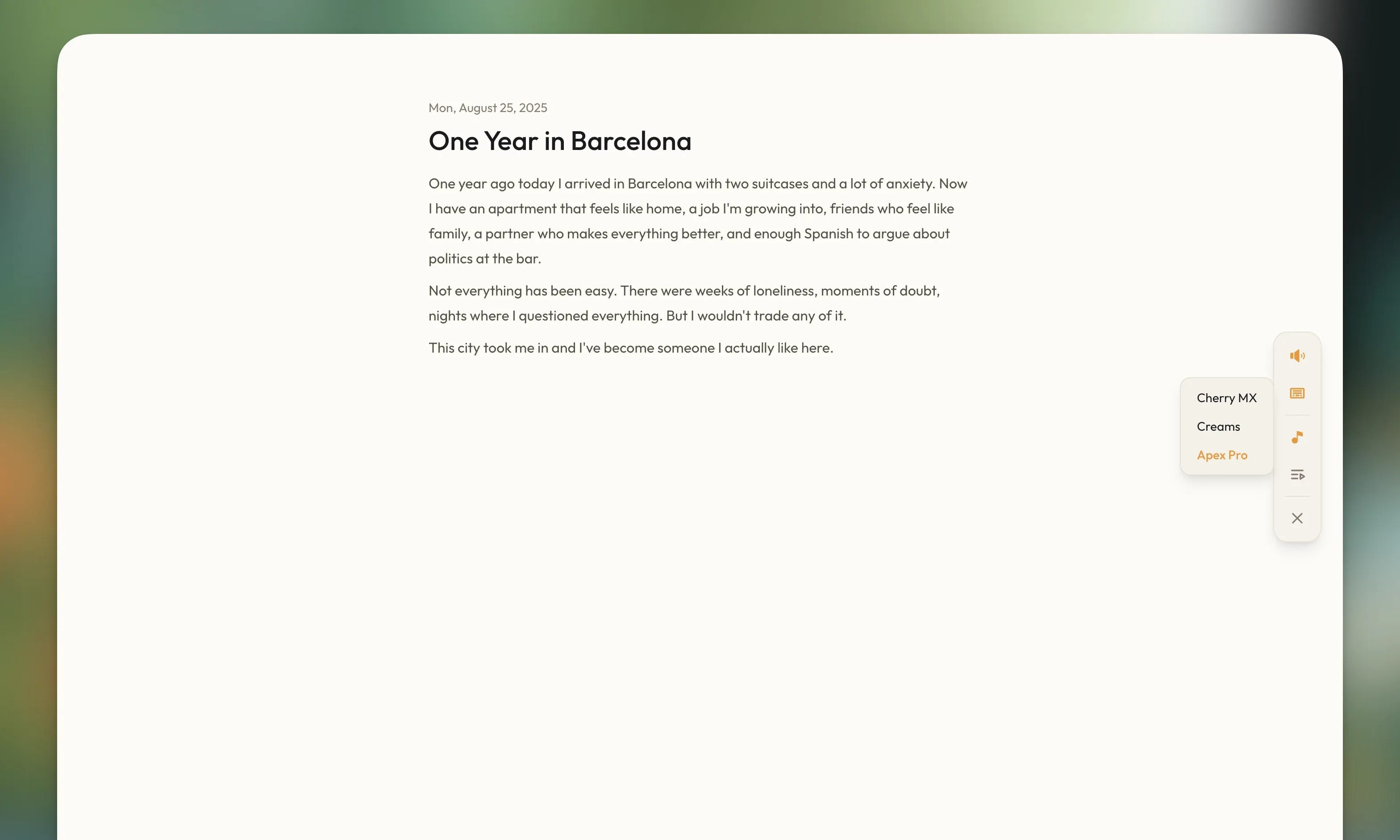 Mon, August 25, 2025

One Year in Barcelona

One year ago today I arrived in Barcelona with two suitcases and a lot of anxiety. Now I have an apartment that feels like home, a job I'm growing into, friends who feel like family, a partner who makes everything better, and enough Spanish to argue about politics at the bar.

Not everything has been easy. There were weeks of loneliness, moments of doubt, nights where I questioned everything. But I wouldn't trade any of it.

This city took me in and I've become someone I actually like here.

Cherry MX
Creams
Apex Pro